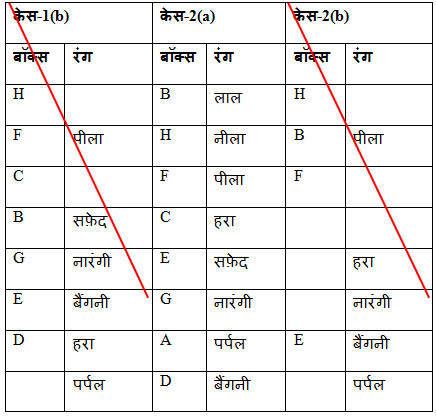 | केस-1(b) | | केस-2(a) | | केस-2(b) | |
|---|---|---|---|---|---|
| बॉक्स | रंग | बॉक्स | रंग | बॉक्स | रंग |
| H | | B | लाल | H | |
| F | पीला | H | नीला | B | पीला |
| C | | F | पीला | F | |
| B | सफ़ेद | C | हरा | | |
| G | नारंगी | E | सफ़ेद | | हरा |
| E | बैंगनी | G | नारंगी | | नारंगी |
| D | हरा | A | पर्पल | E | बैंगनी |
| | पर्पल | D | बैंगनी | | पर्पल |